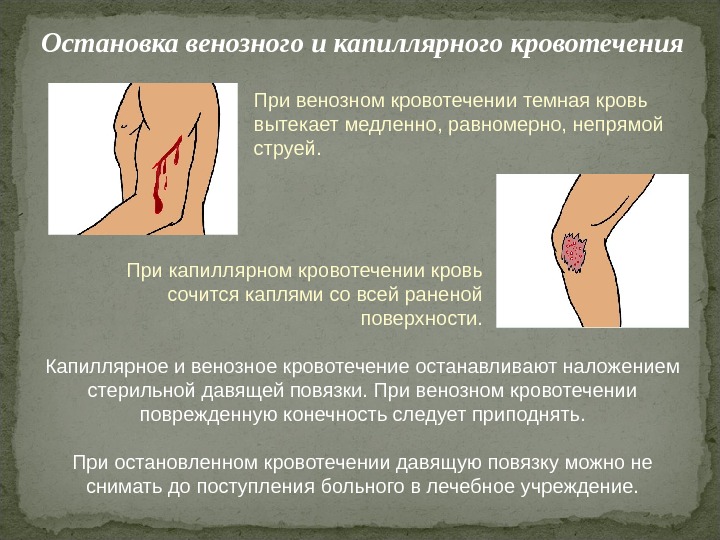 Остановка венозного и капиллярного кровотечения

При венозном кровотечении темная кровь вытекает медленно, равномерно, непрямой струей.

При капиллярном кровотечении кровь сочится каплями со всей раненой поверхности.

Капиллярное и венозное кровотечение останавливают наложением стерильной давящей повязки. При венозном кровотечении поврежденную конечность следует приподнять.

При остановленном кровотечении давящую повязку можно не снимать до поступления больного в лечебное учреждение.